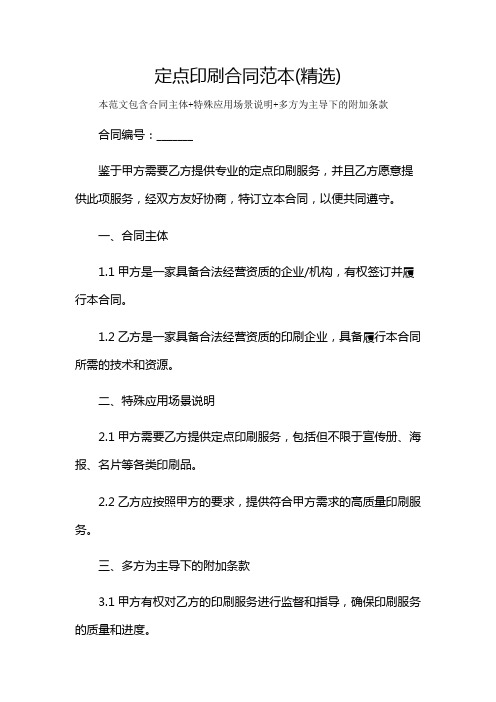 定点印刷合同范本(精选)

本范文包含合同主体+特殊应用场景说明+多方为主导下的附加条款

合同编号：______

鉴于甲方需要乙方提供专业的定点印刷服务，并且乙方愿意提供此项服务，经双方友好协商，特订立本合同，以便共同遵守。

一、合同主体

1.1 甲方是一家具备合法经营资质的企业/机构，有权签订并履行本合同。

1.2 乙方是一家具备合法经营资质的印刷企业，具备履行本合同所需的技术和资源。

二、特殊应用场景说明

2.1 甲方需要乙方提供定点印刷服务，包括但不限于宣传册、海报、名片等各类印刷品。

2.2 乙方应按照甲方的要求，提供符合甲方需求的高质量印刷服务。

三、多方为主导下的附加条款

3.1 甲方有权对乙方的印刷服务进行监督和指导，确保印刷服务的质量和进度。